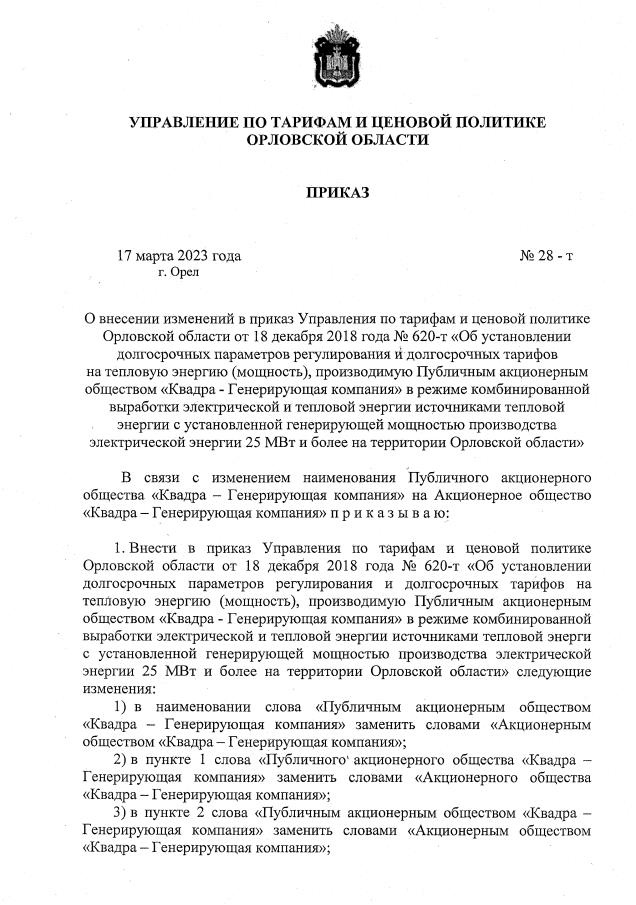 УПРАВЛЕНИЕ ПО ТАРИФАМ И ЦЕНОВОЙ ПОЛИТИКЕ ОРЛОВСКОЙ ОБЛАСТИ

ПРИКАЗ

17 марта 2023 года
г. Орел

№ 28 - т

О внесении изменений в приказ Управления по тарифам и ценовой политике Орловской области от 18 декабря 2018 года № 620-т «Об установлении долгосрочных параметров регулирования и долгосрочных тарифов на тепловую энергию (мощность), производимую Публичным акционерным обществом «Квадра - Генерирующая компания» в режиме комбинированной выработки электрической и тепловой энергии источниками тепловой энергии с установленной генерирующей мощностью производства электрической энергии 25 МВт и более на территории Орловской области»

В связи с изменением наименования Публичного акционерного общества «Квадра – Генерирующая компания» на Акционерное общество «Квадра – Генерирующая компания» п р и к а з ы в а ю:

1. Внести в приказ Управления по тарифам и ценовой политике Орловской области от 18 декабря 2018 года № 620-т «Об установлении долгосрочных параметров регулирования и долгосрочных тарифов на тепловую энергию (мощность), производимую Публичным акционерным обществом «Квадра - Генерирующая компания» в режиме комбинированной выработки электрической и тепловой энергии источниками тепловой энерги с установленной генерирующей мощностью производства электрической энергии 25 МВт и более на территории Орловской области» следующие изменения:

1) в наименовании слова «Публичным акционерным обществом «Квадра – Генерирующая компания» заменить словами «Акционерным обществом «Квадра – Генерирующая компания»;

2) в пункте 1 слова «Публичного акционерного общества «Квадра – Генерирующая компания» заменить словами «Акционерного общества «Квадра – Генерирующая компания»;

3) в пункте 2 слова «Публичным акционерным обществом «Квадра – Генерирующая компания» заменить словами «Акционерным обществом «Квадра – Генерирующая компания»;